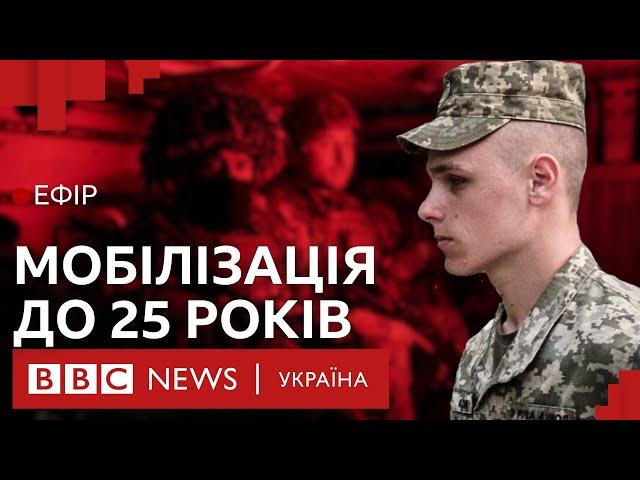 ЕФІР

МОБІЛІЗАЦІЯ ДО 25 РОКІВ

BBC NEWS | УКРАЇНА